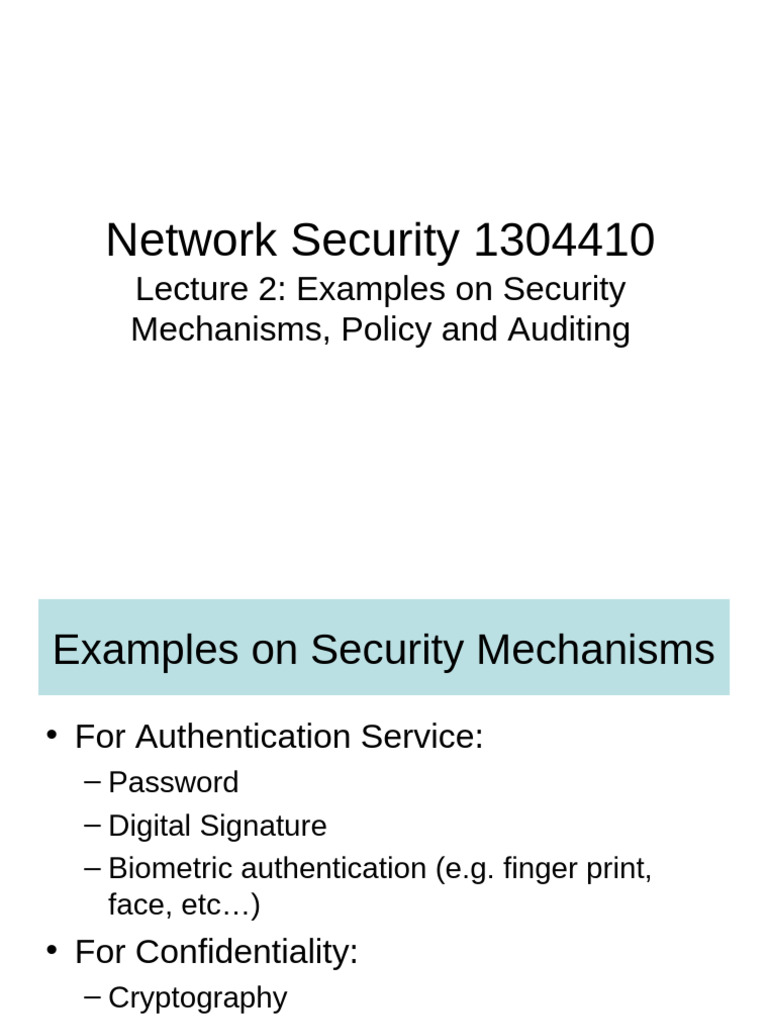 Network Security 1304410
Lecture 2: Examples on Security Mechanisms, Policy and Auditing

Examples on Security Mechanisms

• For Authentication Service:
– Password
– Digital Signature
– Biometric authentication (e.g. finger print, face, etc…)
• For Confidentiality:
– Cryptography